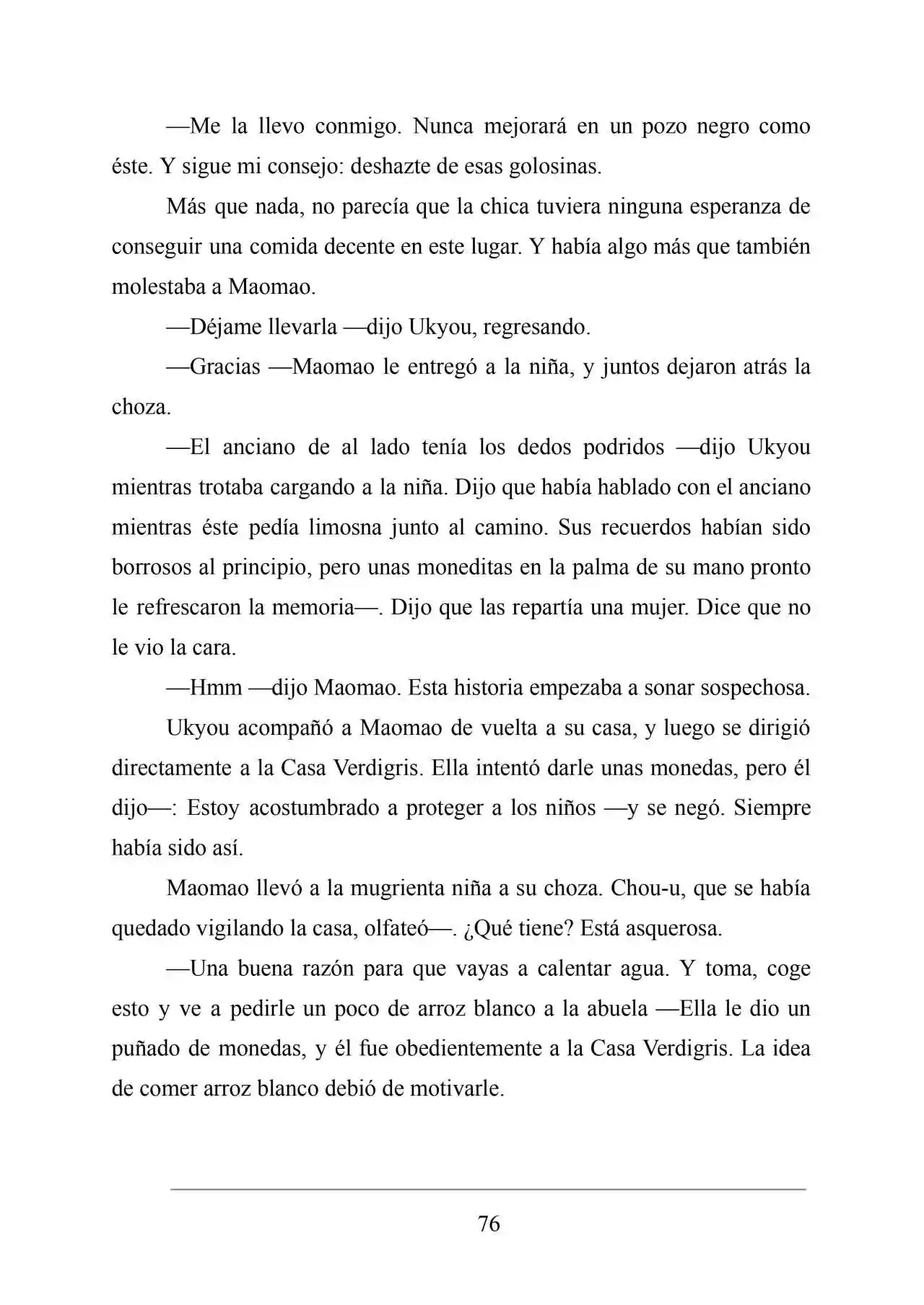 —Me la llevo conmigo. Nunca mejorará en un pozo negro como éste. Y sigue mi consejo: deshazte de esas golosinas.

Más que nada, no parecía que la chica tuviera ninguna esperanza de conseguir una comida decente en este lugar. Y había algo más que también molestaba a Maomao.

—Déjame llevarla —dijo Ukyou, regresando.

—Gracias —Maomao le entregó a la niña, y juntos dejaron atrás la choza.

—El anciano de al lado tenía los dedos podridos —dijo Ukyou mientras trotaba cargando a la niña. Dijo que había hablado con el anciano mientras éste pedía limosna junto al camino. Sus recuerdos habían sido borrosos al principio, pero unas moneditas en la palma de su mano pronto le refrescaron la memoria—. Dijo que las repartía una mujer. Dice que no le vio la cara.

—Hmm —dijo Maomao. Esta historia empezaba a sonar sospechosa.

Ukyou acompañó a Maomao de vuelta a su casa, y luego se dirigió directamente a la Casa Verdigris. Ella intentó darle unas monedas, pero él dijo—: Estoy acostumbrado a proteger a los niños —y se negó. Siempre había sido así.

Maomao llevó a la mugrienta niña a su choza. Chou-u, que se había quedado vigilando la casa, olfateó—. ¿Qué tiene? Está asquerosa.

—Una buena razón para que vayas a calentar agua. Y toma, coge esto y ve a pedirle un poco de arroz blanco a la abuela —Ella le dio un puñado de monedas, y él fue obedientemente a la Casa Verdigris. La idea de comer arroz blanco debió de motivarle.

76